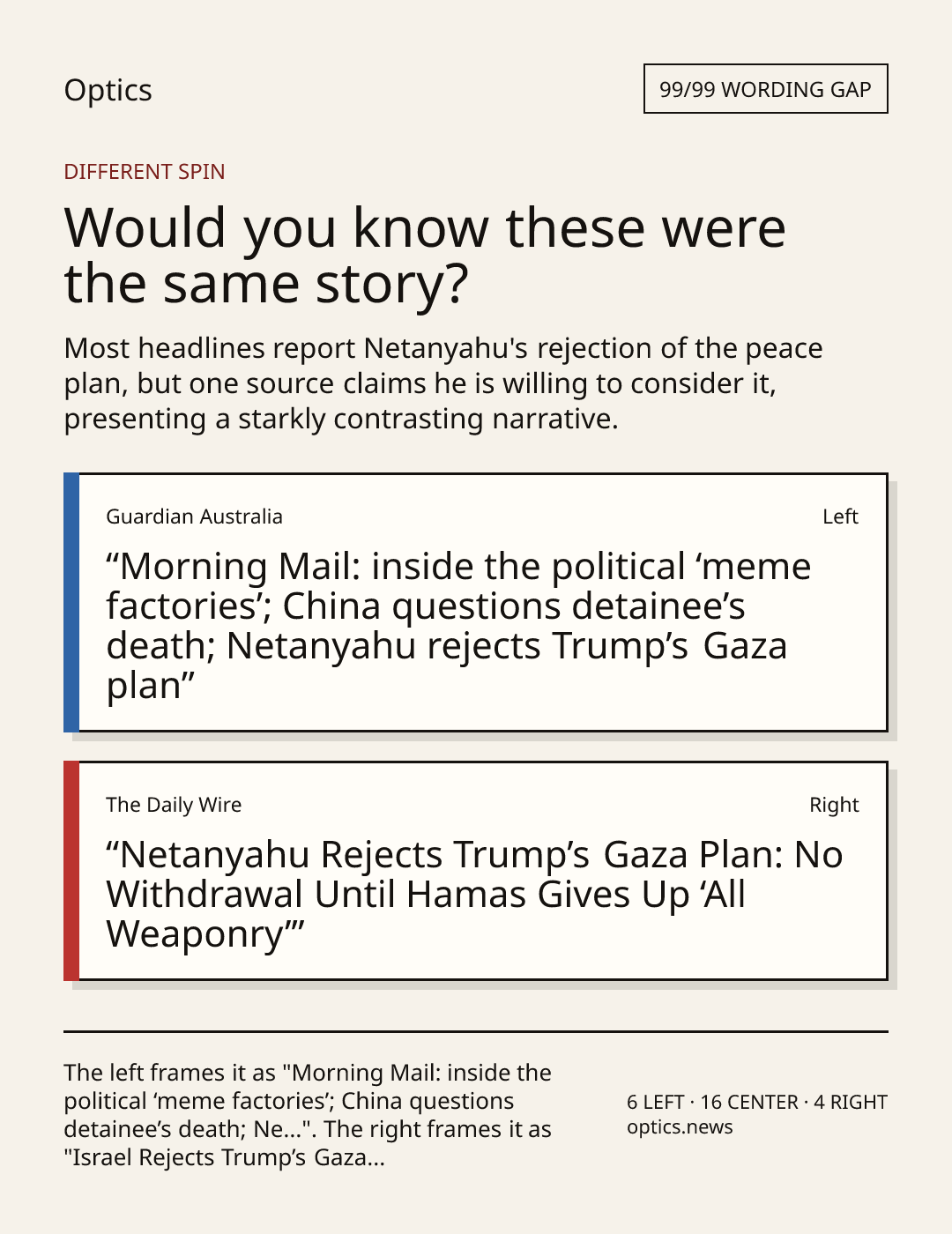 Optics

99/99 WORDING GAP

DIFFERENT SPIN

Would you know these were the same story?

Most headlines report Netanyahu's rejection of the peace plan, but one source claims he is willing to consider it, presenting a starkly contrasting narrative.

Guardian Australia

Left

“Morning Mail: inside the political ‘meme factories’; China questions detainee’s death; Netanyahu rejects Trump’s Gaza plan”

The Daily Wire

Right

“Netanyahu Rejects Trump’s Gaza Plan: No Withdrawal Until Hamas Gives Up ‘All Weaponry’”

The left frames it as "Morning Mail: inside the political ‘meme factories’; China questions detainee’s death; Ne...". The right frames it as "Israel Rejects Trump’s Gaza...

6 LEFT · 16 CENTER · 4 RIGHT
optics.news